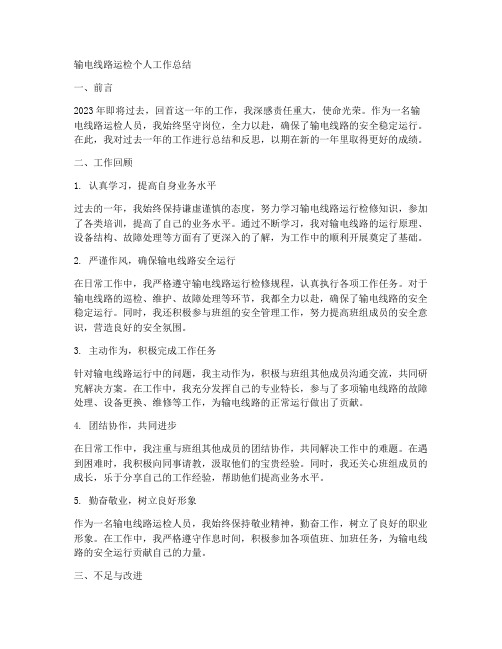 输电线路运检个人工作总结

一、前言

2023年即将过去，回首这一年的工作，我深感责任重大，使命光荣。作为一名输电线路运检人员，我始终坚守岗位，全力以赴，确保了输电线路的安全稳定运行。在此，我对过去一年的工作进行总结和反思，以期在新的一年里取得更好的成绩。

二、工作回顾

1. 认真学习，提高自身业务水平

过去的一年，我始终保持谦虚谨慎的态度，努力学习输电线路运行检修知识，参加了各类培训，提高了自己的业务水平。通过不断学习，我对输电线路的运行原理、设备结构、故障处理等方面有了更深入的了解，为工作中的顺利开展奠定了基础。

2. 严谨作风，确保输电线路安全运行

在日常工作中，我严格遵守输电线路运行检修规程，认真执行各项工作任务。对于输电线路的巡检、维护、故障处理等环节，我都全力以赴，确保了输电线路的安全稳定运行。同时，我还积极参与班组的安全管理工作，努力提高班组成员的安全意识，营造良好的安全氛围。

3. 主动作为，积极完成工作任务

针对输电线路运行中的问题，我主动作为，积极与班组其他成员沟通交流，共同研究解决方案。在工作中，我充分发挥自己的专业特长，参与了多项输电线路的故障处理、设备更换、维修等工作，为输电线路的正常运行做出了贡献。

4. 团结协作，共同进步

在日常工作中，我注重与班组其他成员的团结协作，共同解决工作中的难题。在遇到困难时，我积极向同事请教，汲取他们的宝贵经验。同时，我还关心班组成员的成长，乐于分享自己的工作经验，帮助他们提高业务水平。

5. 勤奋敬业，树立良好形象

作为一名输电线路运检人员，我始终保持敬业精神，勤奋工作，树立了良好的职业形象。在工作中，我严格遵守作息时间，积极参加各项值班、加班任务，为输电线路的安全运行贡献自己的力量。

三、不足与改进